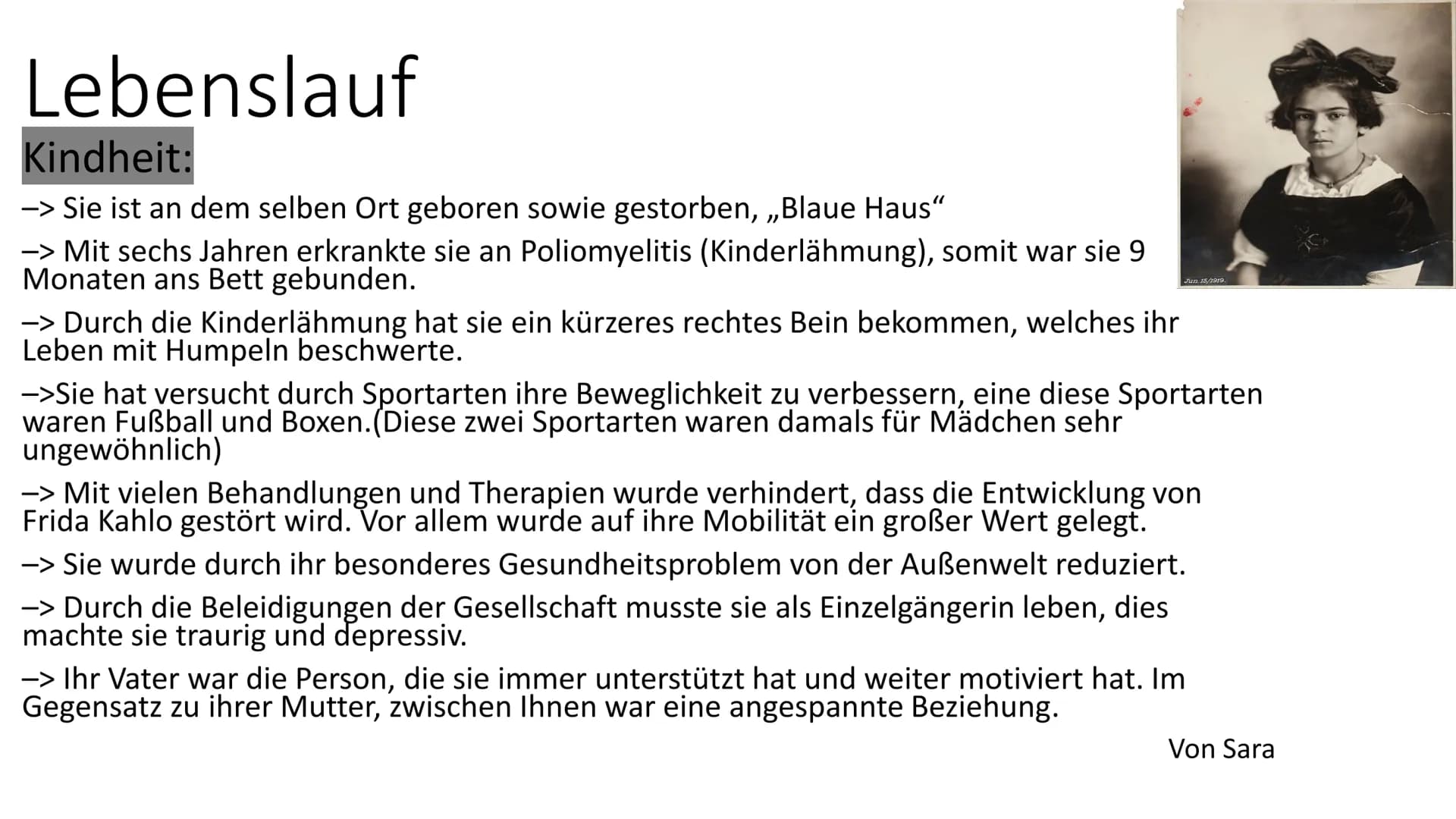 Lebenslauf
Kindheit:

–> Sie ist an dem selben Ort geboren sowie gestorben, „Blaue Haus“

–> Mit sechs Jahren erkrankte sie an Poliomyelitis (Kinderlähmung), somit war sie 9 Monaten ans Bett gebunden.

–> Durch die Kinderlähmung hat sie ein kürzeres rechtes Bein bekommen, welches ihr Leben mit Humpeln beschwerte.

–>Sie hat versucht durch Sportarten ihre Beweglichkeit zu verbessern, eine diese Sportarten waren Fußball und Boxen.(Diese zwei Sportarten waren damals für Mädchen sehr ungewöhnlich)

–> Mit vielen Behandlungen und Therapien wurde verhindert, dass die Entwicklung von Frida Kahlo gestört wird. Vor allem wurde auf ihre Mobilität ein großer Wert gelegt.

–> Sie wurde durch ihr besonderes Gesundheitsproblem von der Außenwelt reduziert.

–> Durch die Beleidigungen der Gesellschaft musste sie als Einzelgängerin leben, dies machte sie traurig und depressiv.

–> Ihr Vater war die Person, die sie immer unterstützt hat und weiter motiviert hat. Im Gegensatz zu ihrer Mutter, zwischen Ihnen war eine angespannte Beziehung.

Von Sara

Jun. 15/1919.